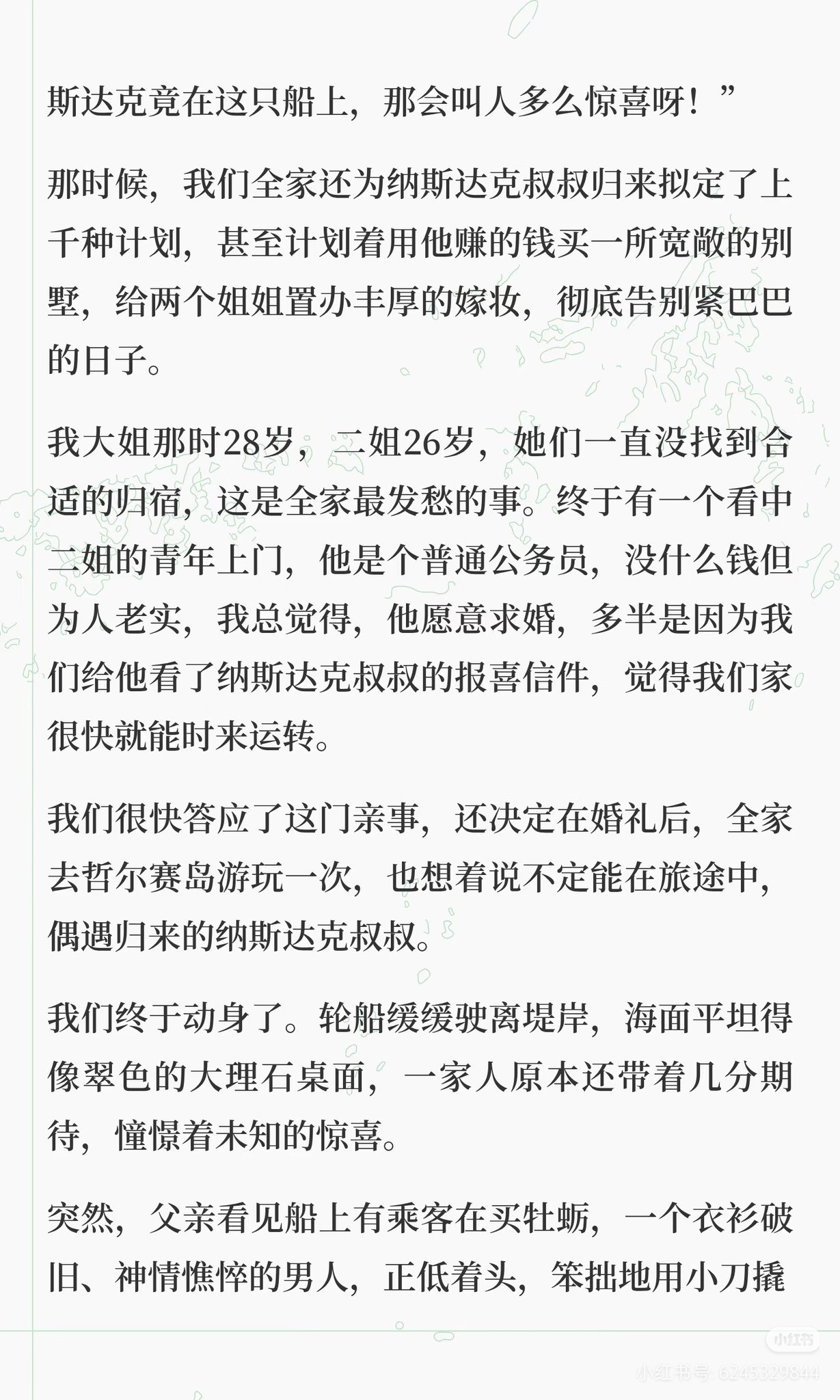 斯达克竟在这只船上，那会叫人多么惊喜呀！”

那时候，我们全家还为纳斯达克叔叔归来拟定了上千种计划，甚至计划着用他赚的钱买一所宽敞的别墅，给两个姐姐置办丰厚的嫁妆，彻底告别紧巴巴的日子。

我大姐那时28岁，二姐26岁，她们一直没找到合适的归宿，这是全家最发愁的事。终于有一个看中二姐的青年上门，他是个普通公务员，没什么钱但为人老实，我总觉得，他愿意求婚，多半是因为我们给他看了纳斯达克叔叔的报喜信件，觉得我们家很快就能时来运转。

我们很快答应了这门亲事，还决定在婚礼后，全家去哲尔赛岛游玩一次，也想着说不定能在旅途中，偶遇归来的纳斯达克叔叔。

我们终于动身了。轮船缓缓驶离堤岸，海面平坦得像翠色的大理石桌面，一家人原本还带着几分期待，憧憬着未知的惊喜。

突然，父亲看见船上有乘客在买牡蛎，一个衣衫破旧、神情憔悴的男人，正低着头，笨拙地用小刀撬

小红书
小红书号 6245329844